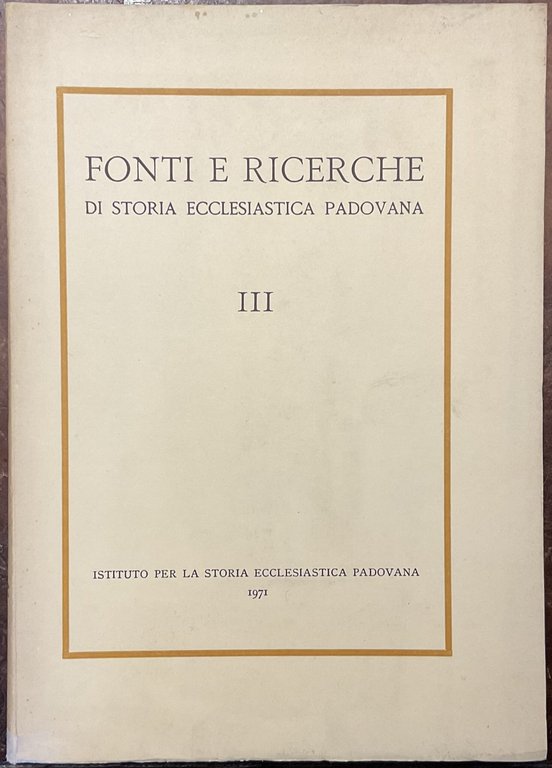 FONTI E RICERCHE
DI STORIA ECCLESIASTICA PADOVANA

III

ISTITUTO PER LA STORIA ECCLESIASTICA PADOVANA
1971